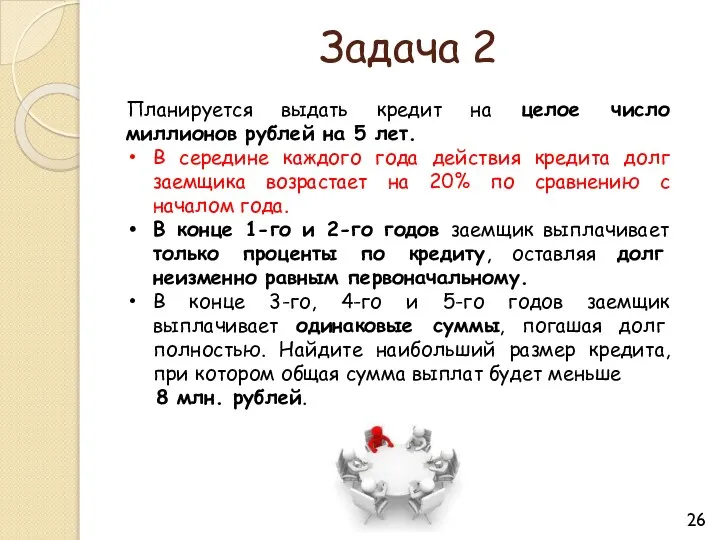 Задача 2

Планируется выдать кредит на целое число миллионов рублей на 5 лет.

• В середине каждого года действия кредита долг заемщика возрастает на 20% по сравнению с началом года.

• В конце 1-го и 2-го годов заемщик выплачивает только проценты по кредиту, оставляя долг неизменно равным первоначальному.

• В конце 3-го, 4-го и 5-го годов заемщик выплачивает одинаковые суммы, погашая долг полностью. Найдите наибольший размер кредита, при котором общая сумма выплат будет меньше 8 млн. рублей.

26